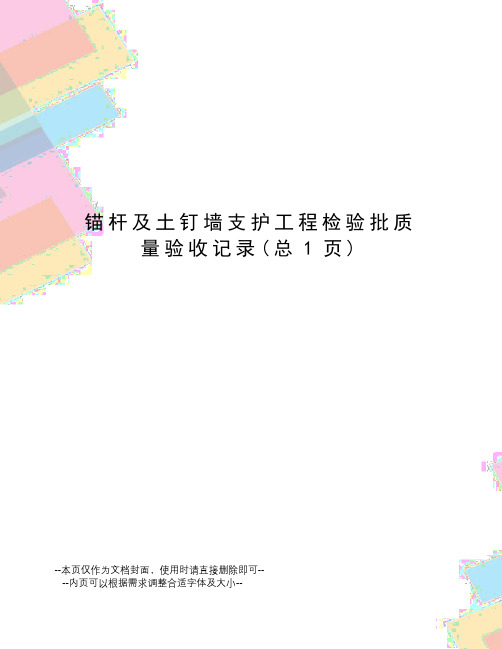 锚杆及土钉墙支护工程检验批质量验收记录(总 1 页)

--本页仅作为文档封面，使用时请直接删除即可--
--内页可以根据需求调整合适字体及大小--